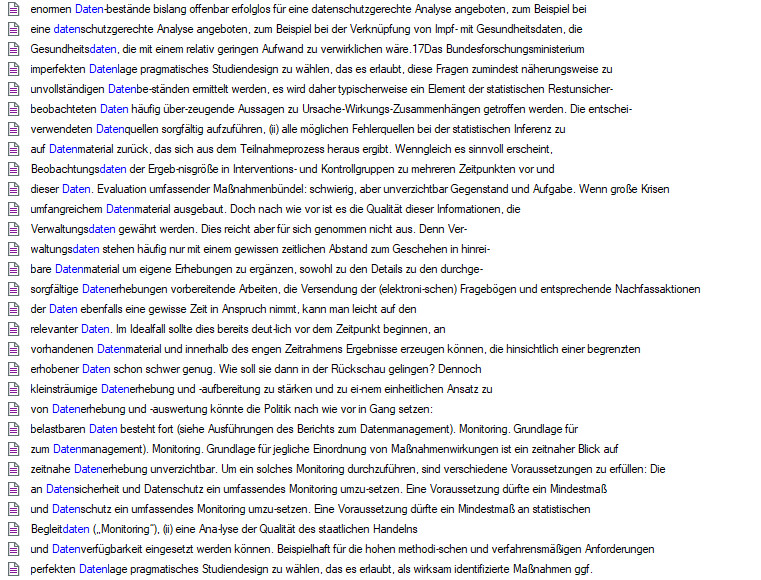 enormen Daten-bestände bislang offenbar erfolglos für eine datenschutzgerechte Analyse angeboten, zum Beispiel bei
eine datenschutzgerechte Analyse angeboten, zum Beispiel bei der Verknüpfung von Impf- mit Gesundheitsdaten, die
Gesundheitsdaten, die mit einem relativ geringen Aufwand zu verwirklichen wäre.17Das Bundesforschungsministerium
imperfekten Datenlage pragmatisches Studiendesign zu wählen, das es erlaubt, diese Fragen zumindest näherungsweise zu
unvollständigen Datenbe-ständen ermittelt werden, es wird daher typischerweise ein Element der statistischen Restunsicher-
beobachteten Daten häufig über-zeugende Aussagen zu Ursache-Wirkungs-Zusammenhängen getroffen werden. Die entschei-
verwendeten Datenquellen sorgfältig aufzuführen, (ii) alle möglichen Fehlerquellen bei der statistischen Inferenz zu
auf Datenmaterial zurück, das sich aus dem Teilnahmeprozess heraus ergibt. Wenngleich es sinnvoll erscheint,
Beobachtungsdaten der Ergeb-nisgröße in Interventions- und Kontrollgruppen zu mehreren Zeitpunkten vor und
dieser Daten. Evaluation umfassender Maßnahmenbündel: schwierig, aber unverzichtbar Gegenstand und Aufgabe. Wenn große Krisen
umfangreichem Datenmaterial ausgebaut. Doch nach wie vor ist es die Qualität dieser Informationen, die
Verwaltungsdaten gewährt werden. Dies reicht aber für sich genommen nicht aus. Denn Ver-
waltungsdaten stehen häufig nur mit einem gewissen zeitlichen Abstand zum Geschehen in hinrei-
bare Datenmaterial um eigene Erhebungen zu ergänzen, sowohl zu den Details zu den durchge-
sorgfältige Datenerhebungen vorbereitende Arbeiten, die Versendung der (elektroni-schen) Fragebögen und entsprechende Nachfassaktionen
der Daten ebenfalls eine gewisse Zeit in Anspruch nimmt, kann man leicht auf den
relevanter Daten. Im Idealfall sollte dies bereits deut-lich vor dem Zeitpunkt beginnen, an
vorhandenen Datenmaterial und innerhalb des engen Zeitrahmens Ergebnisse erzeugen können, die hinsichtlich einer begrenzten
erhobener Daten schon schwer genug. Wie soll sie dann in der Rückschau gelingen? Dennoch
kleinsträumige Datenerhebung und -aufbereitung zu stärken und zu ei-nem einheitlichen Ansatz zu
von Datenerhebung und -auswertung könnte die Politik nach wie vor in Gang setzen:
belastbaren Daten besteht fort (siehe Ausführungen des Berichts zum Datenmanagement). Monitoring. Grundlage für
zum Datenmanagement). Monitoring. Grundlage für jegliche Einordnung von Maßnahmenwirkungen ist ein zeitnaher Blick auf
zeitnahe Datenerhebung unverzichtbar. Um ein solches Monitoring durchzuführen, sind verschiedene Voraussetzungen zu erfüllen: Die
an Datensicherheit und Datenschutz ein umfassendes Monitoring umzu-setzen. Eine Voraussetzung dürfte ein Mindestmaß
und Datenschutz ein umfassendes Monitoring umzu-setzen. Eine Voraussetzung dürfte ein Mindestmaß an statistischen
Begleitdaten („Monitoring"), (ii) eine Ana-lyse der Qualität des staatlichen Handelns
und Datenverfügbarkeit eingesetzt werden können. Beispielhaft für die hohen methodi-schen und verfahrensmäßigen Anforderungen
perfekten Datenlage pragmatisches Studiendesign zu wählen, das es erlaubt, als wirksam identifizierte Maßnahmen ggf.